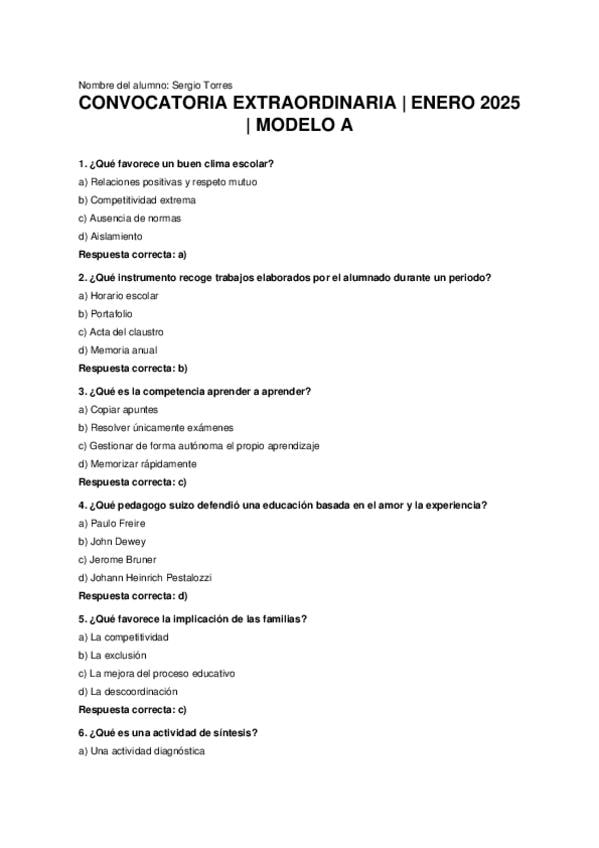 Nombre del alumno: Sergio Torres

CONVOCATORIA EXTRAORDINARIA | ENERO 2025 | MODELO A

1. ¿Qué favorece un buen clima escolar?

a) Relaciones positivas y respeto mutuo

b) Competitividad extrema

c) Ausencia de normas

d) Aislamiento

Respuesta correcta: a)

2. ¿Qué instrumento recoge trabajos elaborados por el alumnado durante un periodo?

a) Horario escolar

b) Portafolio

c) Acta del claustro

d) Memoria anual

Respuesta correcta: b)

3. ¿Qué es la competencia aprender a aprender?

a) Copiar apuntes

b) Resolver únicamente exámenes

c) Gestionar de forma autónoma el propio aprendizaje

d) Memorizar rápidamente

Respuesta correcta: c)

4. ¿Qué pedagogo suizo defendió una educación basada en el amor y la experiencia?

a) Paulo Freire

b) John Dewey

c) Jerome Bruner

d) Johann Heinrich Pestalozzi

Respuesta correcta: d)

5. ¿Qué favorece la implicación de las familias?

a) La competitividad

b) La exclusión

c) La mejora del proceso educativo

d) La descoordinación

Respuesta correcta: c)

6. ¿Qué es una actividad de síntesis?

a) Una actividad diagnóstica